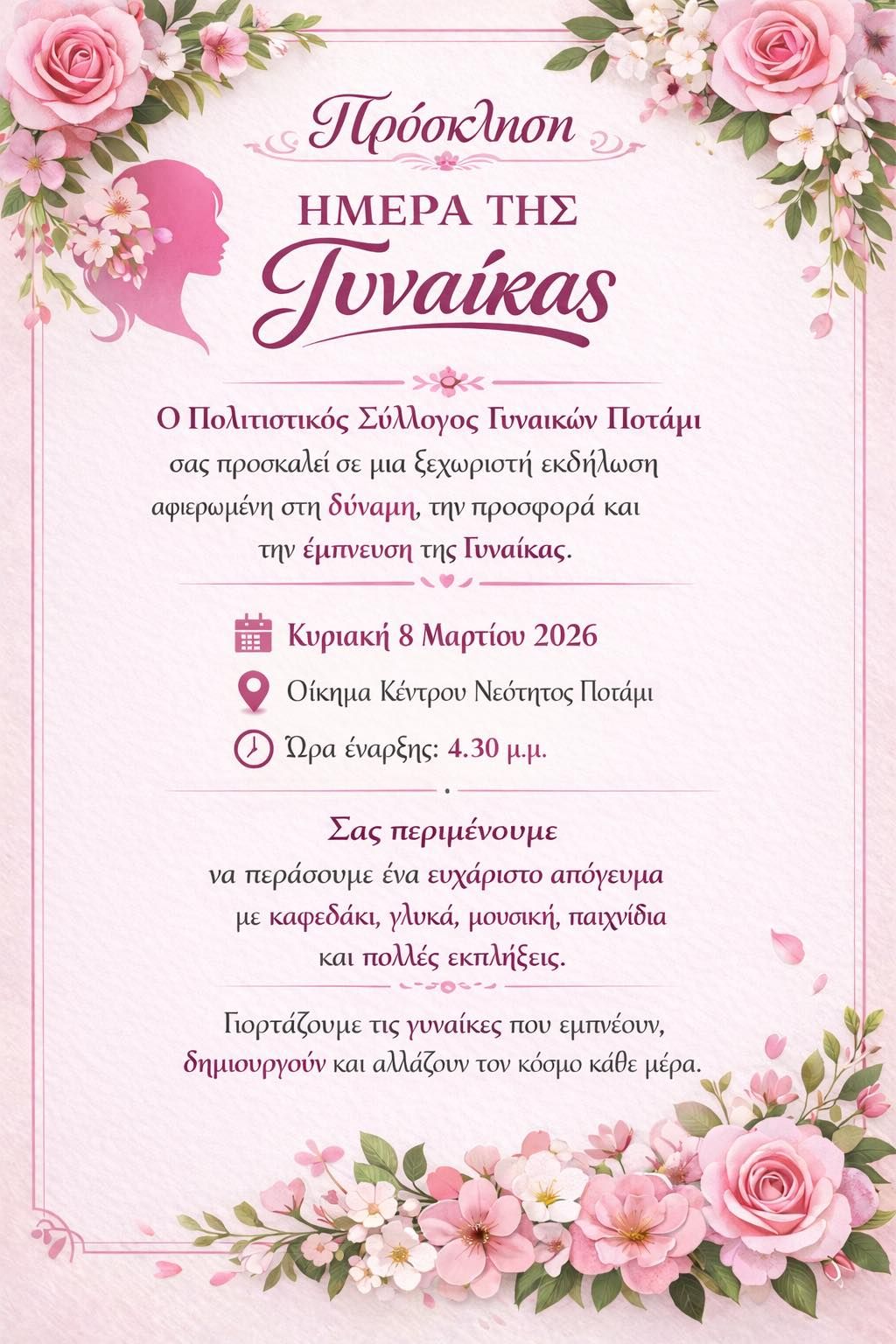 Πρόσκληση

ΗΜΕΡΑ ΤΗΣ
Γυναίκας

Ο Πολιτιστικός Σύλλογος Γυναικών Ποτάμι σας προσκαλεί σε μια ξεχωριστή εκδήλωση αφιερωμένη στη δύναμη, την προσφορά και την έμπνευση της Γυναίκας.

Κυριακή 8 Μαρτίου 2026

Οίκημα Κέντρου Νεότητος Ποτάμι

Ώρα έναρξης: 4.30 μ.μ.

Σας περιμένουμε
να περάσουμε ένα ευχάριστο απόγευμα με καφεδάκι, γλυκά, μουσική, παιχνίδια και πολλές εκπλήξεις.

Γιορτάζουμε τις γυναίκες που εμπνέουν, δημιουργούν και αλλάζουν τον κόσμο κάθε μέρα.